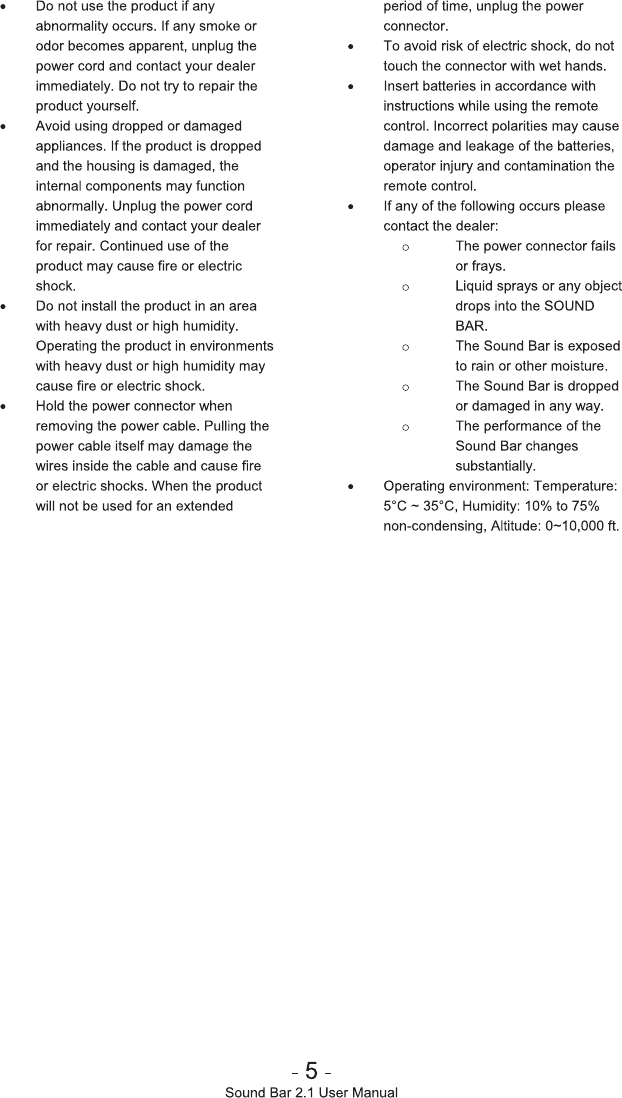 • Do not use the product if any abnormality occurs. If any smoke or odor becomes apparent, unplug the power cord and contact your dealer immediately. Do not try to repair the product yourself.

• Avoid using dropped or damaged appliances. If the product is dropped and the housing is damaged, the internal components may function abnormally. Unplug the power cord immediately and contact your dealer for repair. Continued use of the product may cause fire or electric shock.

• Do not install the product in an area with heavy dust or high humidity. Operating the product in environments with heavy dust or high humidity may cause fire or electric shock.

• Hold the power connector when removing the power cable. Pulling the power cable itself may damage the wires inside the cable and cause fire or electric shocks. When the product will not be used for an extended period of time, unplug the power connector.

• To avoid risk of electric shock, do not touch the connector with wet hands.

• Insert batteries in accordance with instructions while using the remote control. Incorrect polarities may cause damage and leakage of the batteries, operator injury and contamination the remote control.

• If any of the following occurs please contact the dealer:
 ○ The power connector fails or frays.
 ○ Liquid sprays or any object drops into the SOUND BAR.
 ○ The Sound Bar is exposed to rain or other moisture.
 ○ The Sound Bar is dropped or damaged in any way.
 ○ The performance of the Sound Bar changes substantially.

• Operating environment: Temperature: 5°C ~ 35°C, Humidity: 10% to 75% non-condensing, Altitude: 0~10,000 ft.

- 5 -
Sound Bar 2.1 User Manual